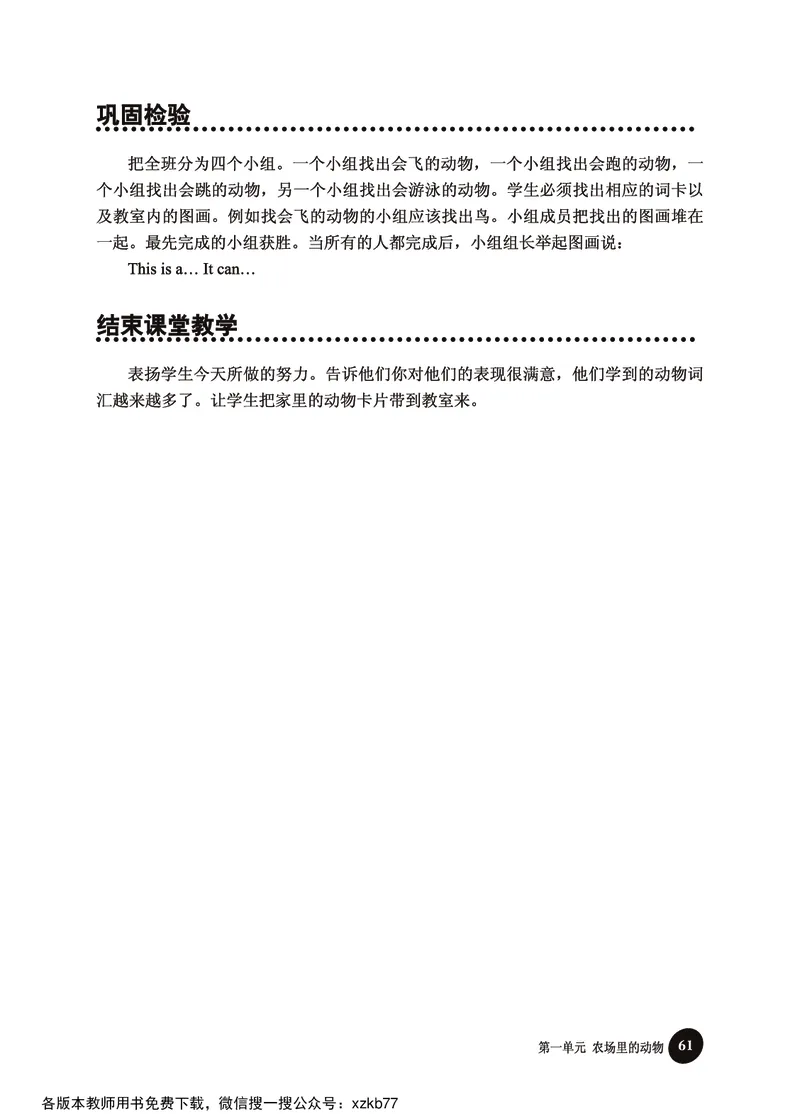 巩固检验

把全班分为四个小组。一个小组找出会飞的动物，一个小组找出会跑的动物，一个小组找出会跳的动物，另一个小组找出会游泳的动物。学生必须找出相应的词卡以及教室内的图画。例如找会飞的动物的小组应该找出鸟。小组成员把找出的图画堆在一起。最先完成的小组获胜。当所有的人都完成后，小组组长举起图画说：

This is a… It can…

结束课堂教学

表扬学生今天所做的努力。告诉他们你对他们的表现很满意，他们学到的动物词汇越来越多了。让学生把家里的动物卡片带到教室来。

第一单元 农场里的动物 61

各版本教师用书免费下载，微信搜一搜公众号：xzkb77